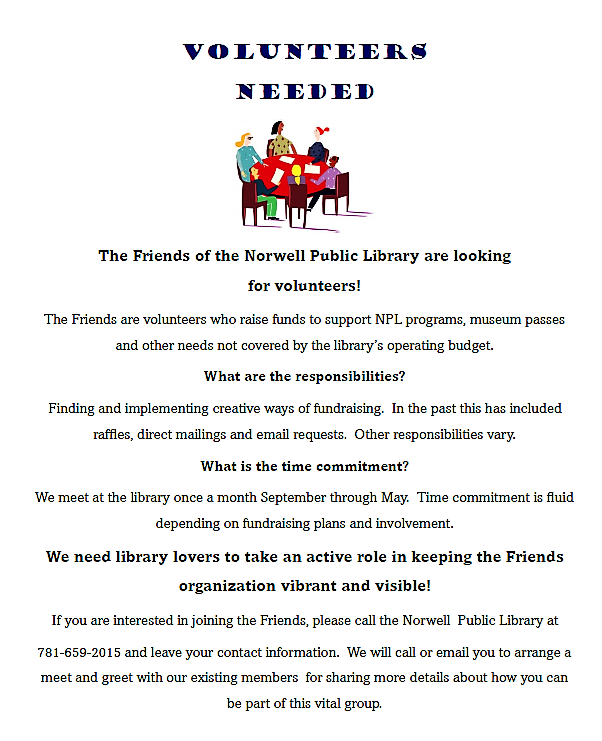 VOLUNTEERS

NEEDED

The Friends of the Norwell Public Library are looking for volunteers!

The Friends are volunteers who raise funds to support NPL programs, museum passes and other needs not covered by the library's operating budget.

What are the responsibilities?

Finding and implementing creative ways of fundraising. In the past this has included raffles, direct mailings and email requests. Other responsibilities vary.

What is the time commitment?

We meet at the library once a month September through May. Time commitment is fluid depending on fundraising plans and involvement.

We need library lovers to take an active role in keeping the Friends organization vibrant and visible!

If you are interested in joining the Friends, please call the Norwell Public Library at 781-659-2015 and leave your contact information. We will call or email you to arrange a meet and greet with our existing members for sharing more details about how you can be part of this vital group.